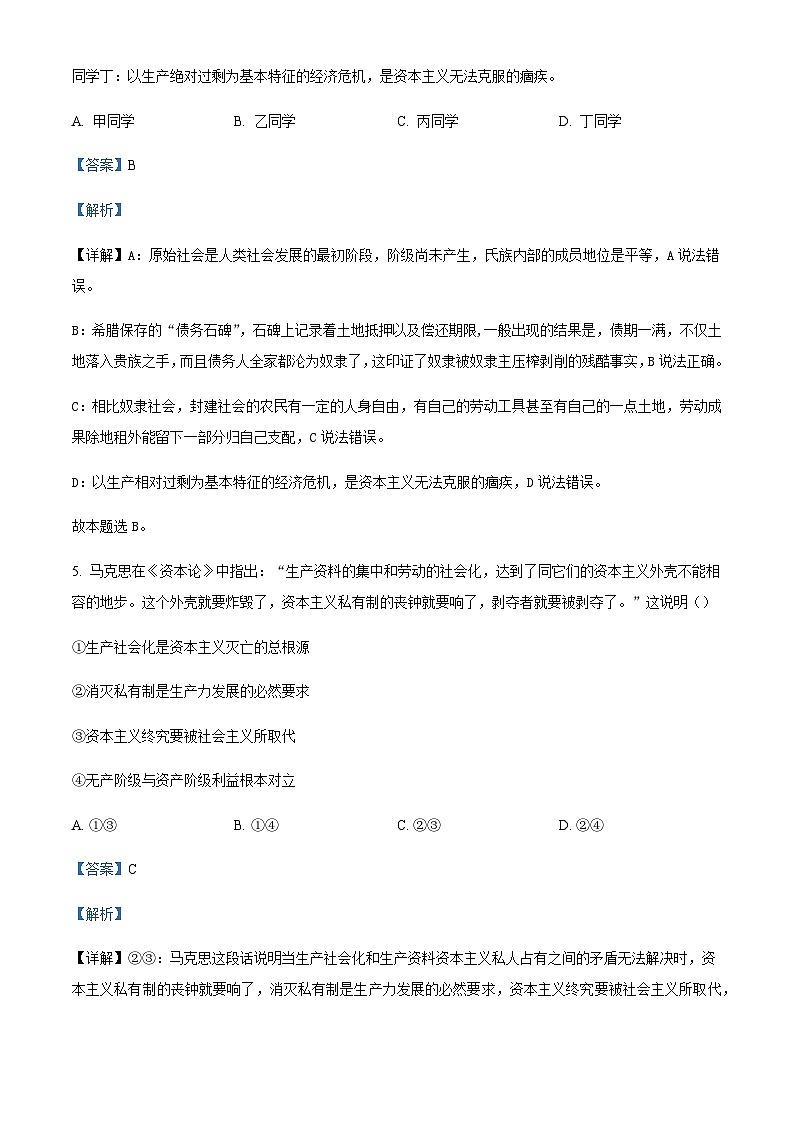 同学丁：以生产绝对过剩为基本特征的经济危机，是资本主义无法克服的痼疾。

A. 甲同学　　B. 乙同学　　C. 丙同学　　D. 丁同学

【答案】B

【解析】

【详解】A：原始社会是人类社会发展的最初阶段，阶级尚未产生，氏族内部的成员地位是平等，A说法错误。

B：希腊保存的“债务石碑”，石碑上记录着土地抵押以及偿还期限，一般出现的结果是，债期一满，不仅土地落入贵族之手，而且债务人全家都沦为奴隶了，这印证了奴隶被奴隶主压榨剥削的残酷事实，B说法正确。

C：相比奴隶社会，封建社会的农民有一定的人身自由，有自己的劳动工具甚至有自己的一点土地，劳动成果除地租外能留下一部分归自己支配，C说法错误。

D：以生产相对过剩为基本特征的经济危机，是资本主义无法克服的痼疾，D说法错误。

故本题选B。

5. 马克思在《资本论》中指出：“生产资料的集中和劳动的社会化，达到了同它们的资本主义外壳不能相容的地步。这个外壳就要炸毁了，资本主义私有制的丧钟就要响了，剥夺者就要被剥夺了。”这说明（）

①生产社会化是资本主义灭亡的总根源

②消灭私有制是生产力发展的必然要求

③资本主义终究要被社会主义所取代

④无产阶级与资产阶级利益根本对立

A. ①③　　B. ①④　　C. ②③　　D. ②④

【答案】C

【解析】

【详解】②③：马克思这段话说明当生产社会化和生产资料资本主义私人占有之间的矛盾无法解决时，资本主义私有制的丧钟就要响了，消灭私有制是生产力发展的必然要求，资本主义终究要被社会主义所取代，